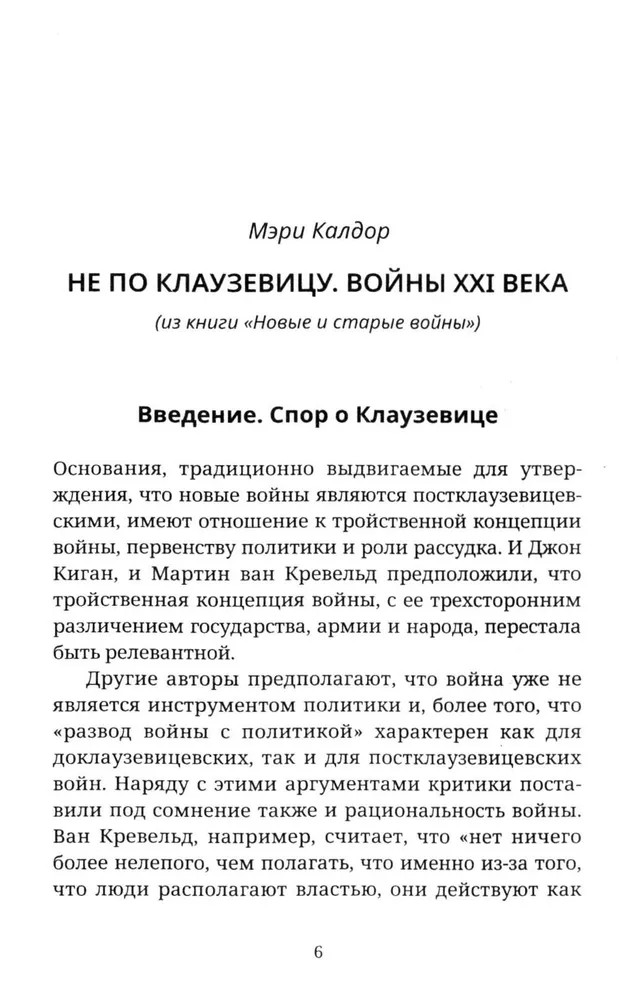 Мэри Калдор

НЕ ПО КЛАУЗЕВИЦУ. ВОЙНЫ XXI ВЕКА

(из книги «Новые и старые войны»)

Введение. Спор о Клаузевице

Основания, традиционно выдвигаемые для утверждения, что новые войны являются постклаузевицевскими, имеют отношение к тройственной концепции войны, первенству политики и роли рассудка. И Джон Киган, и Мартин ван Кревельд предположили, что тройственная концепция войны, с ее трехсторонним различением государства, армии и народа, перестала быть релевантной.

Другие авторы предполагают, что война уже не является инструментом политики и, более того, что «развод войны с политикой» характерен как для доклаузевицевских, так и для постклаузевицевских войн. Наряду с этими аргументами критики поставили под сомнение также и рациональность войны. Ван Кревельд, например, считает, что «нет ничего более нелепого, чем полагать, что именно из-за того, что люди располагают властью, они действуют как

6